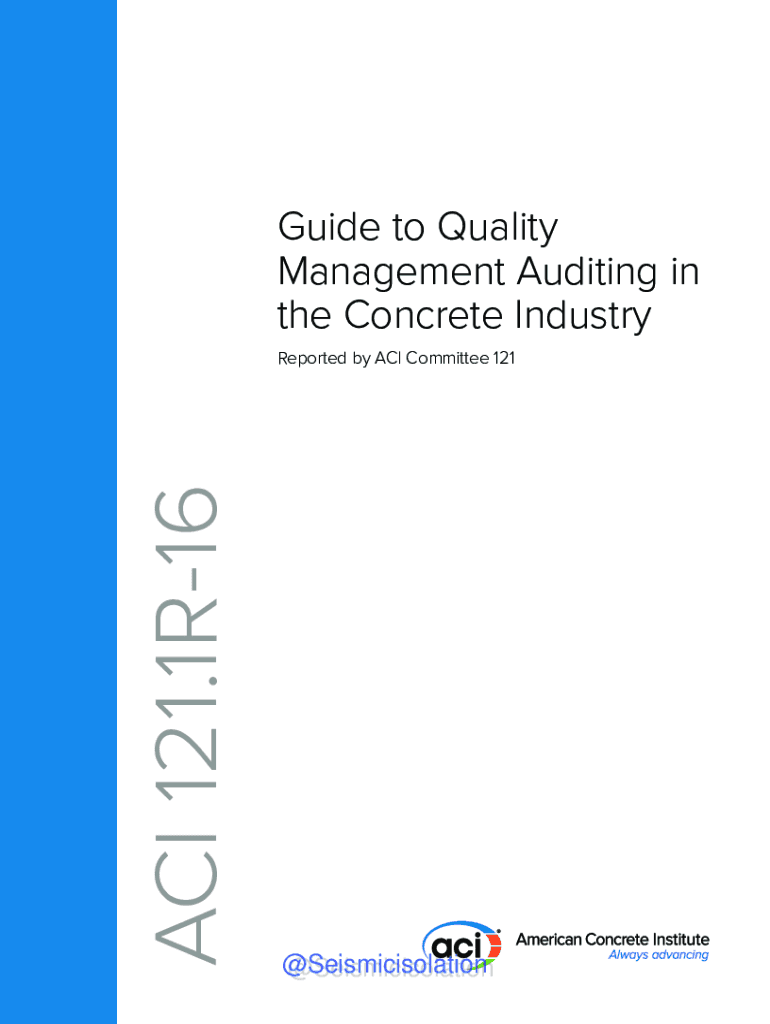 Guide to Quality Management Auditing in the Concrete Industry

Reported by ACI Committee 121

ACI 121.1R-16

aci

American Concrete Institute
Always advancing

@Seismicisolation